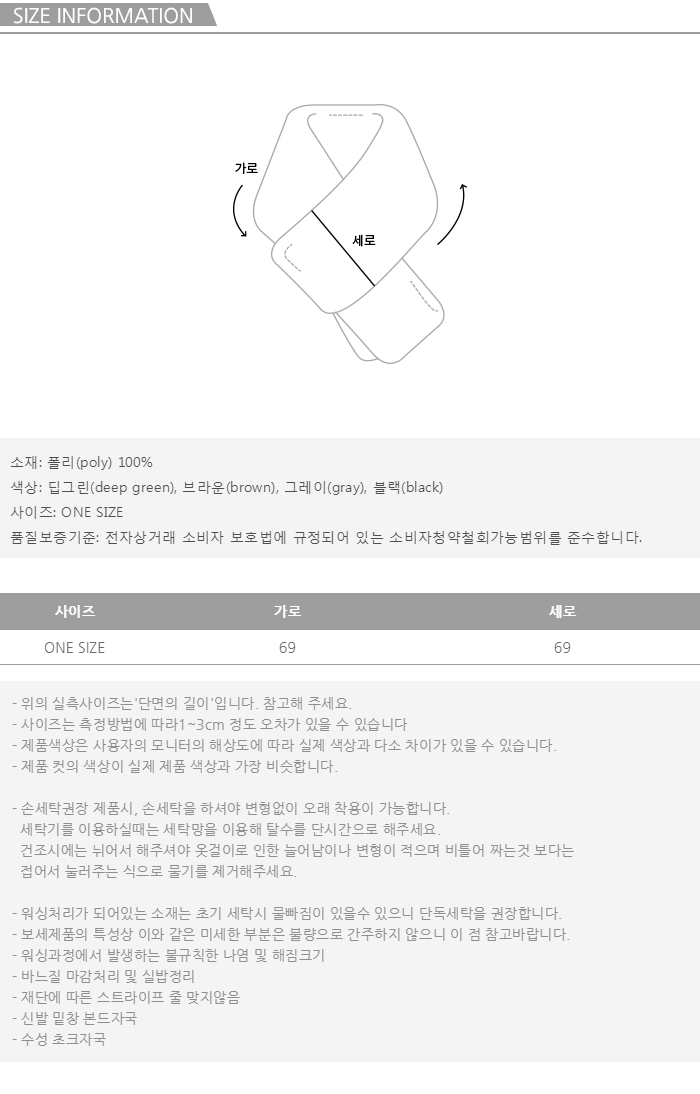 SIZE INFORMATION

가로

세로

소재: 폴리(poly) 100%
색상: 딥그린(deep green), 브라운(brown), 그레이(gray), 블랙(black)
사이즈: ONE SIZE
품질보증기준: 전자상거래 소비자 보호법에 규정되어 있는 소비자청약철회가능범위를 준수합니다.

| 사이즈 | 가로 | 세로 |
|---|---|---|
| ONE SIZE | 69 | 69 |

- 위의 실측사이즈는'단면의 길이'입니다. 참고해 주세요.
- 사이즈는 측정방법에 따라1~3cm 정도 오차가 있을 수 있습니다
- 제품색상은 사용자의 모니터의 해상도에 따라 실제 색상과 다소 차이가 있을 수 있습니다.
- 제품 컷의 색상이 실제 제품 색상과 가장 비슷합니다.

- 손세탁권장 제품시, 손세탁을 하셔야 변형없이 오래 착용이 가능합니다.
세탁기를 이용하실때는 세탁망을 이용해 탈수를 단시간으로 해주세요.
건조시에는 뉘어서 해주셔야 옷걸이로 인한 늘어남이나 변형이 적으며 비틀어 짜는것 보다는 접어서 눌러주는 식으로 물기를 제거해주세요.

- 워싱처리가 되어있는 소재는 초기 세탁시 물빠짐이 있을수 있으니 단독세탁을 권장합니다.
- 보세제품의 특성상 이와 같은 미세한 부분은 불량으로 간주하지 않으니 이 점 참고바랍니다.
- 워싱과정에서 발생하는 불규칙한 나염 및 해짐크기
- 바느질 마감처리 및 실밥정리
- 재단에 따른 스트라이프 줄 맞지않음
- 신발 밑창 본드자국
- 수성 초크자국